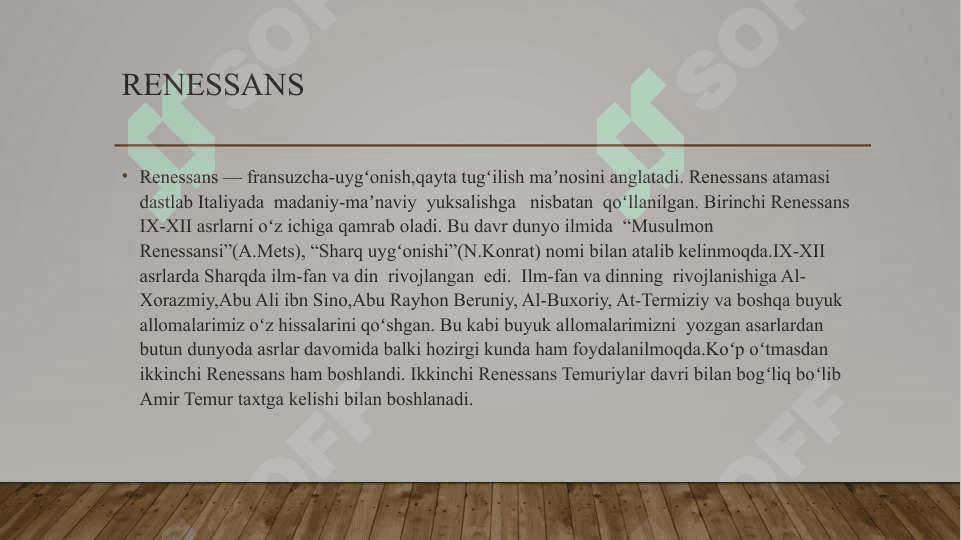 RENESSANS

• Renessans — fransuzcha-uyg‘onish,qayta tug‘ilish ma’nosini anglatadi. Renessans atamasi dastlab Italiyada madaniy-ma’naviy yuksalishga nisbatan qo‘llanilgan. Birinchi Renessans IX-XII asrlarni o‘z ichiga qamrab oladi. Bu davr dunyo ilmida “Musulmon Renessansi”(A.Mets), “Sharq uyg‘onishi”(N.Konrat) nomi bilan atalib kelinmoqda.IX-XII asrlarda Sharqda ilm-fan va din rivojlangan edi. Ilm-fan va dinning rivojlanishiga Al-Xorazmiy,Abu Ali ibn Sino,Abu Rayhon Beruniy, Al-Buxoriy, At-Termiziy va boshqa buyuk allomalarimiz o‘z hissalarini qo‘shgan. Bu kabi buyuk allomalarimizni yozgan asarlardan butun dunyoda asrlar davomida balki hozirgi kunda ham foydalanilmoqda.Ko‘p o‘tmasdan ikkinchi Renessans ham boshlandi. Ikkinchi Renessans Temuriylar davri bilan bog‘liq bo‘lib Amir Temur taxtga kelishi bilan boshlanadi.